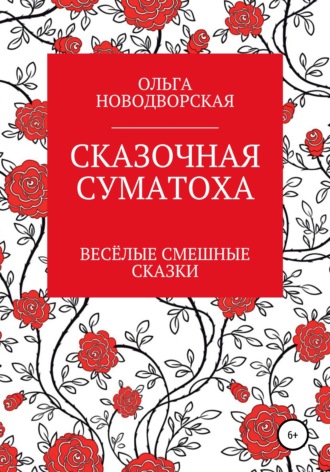 ОЛЬГА НОВОДВОРСКАЯ

СКАЗОЧНАЯ СУМАТОХА

ВЕСЁЛЫЕ СМЕШНЫЕ СКАЗКИ

6+